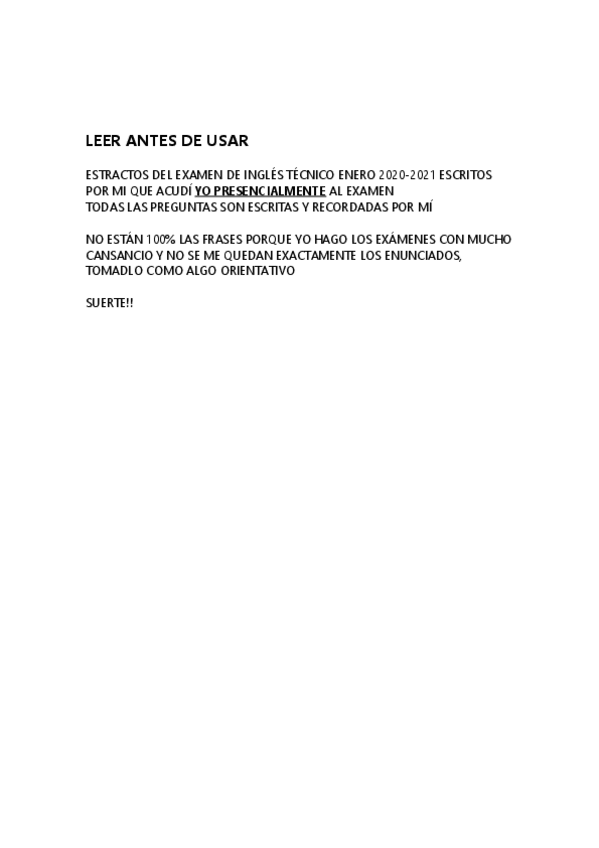 LEER ANTES DE USAR

ESTRACTOS DEL EXAMEN DE INGLÉS TÉCNICO ENERO 2020-2021 ESCRITOS POR MI QUE ACUDÍ YO PRESENCIALMENTE AL EXAMEN
TODAS LAS PREGUNTAS SON ESCRITAS Y RECORDADAS POR MÍ

NO ESTÁN 100% LAS FRASES PORQUE YO HAGO LOS EXÁMENES CON MUCHO CANSANCIO Y NO SE ME QUEDAN EXACTAMENTE LOS ENUNCIADOS, TOMADLO COMO ALGO ORIENTATIVO

SUERTE!!